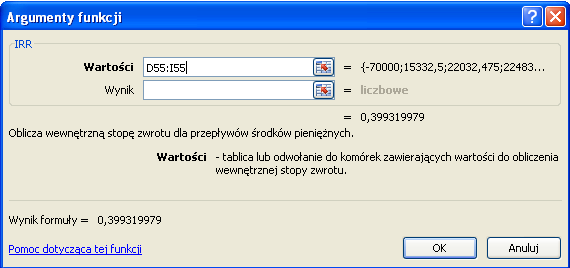 Argumenty funkcji

IRR

Wartości D55:I55 = {-70000;15332,5;22032,475;22483...

Wynik = liczbowe

= 0,399319979

Oblicza wewnętrzną stopę zwrotu dla przepływów środków pieniężnych.

Wartości - tablica lub odwołanie do komórek zawierających wartości do obliczenia wewnętrznej stopy zwrotu.

Wynik formuły = 0,399319979

Pomoc dotycząca tej funkcji

OK

Anuluj